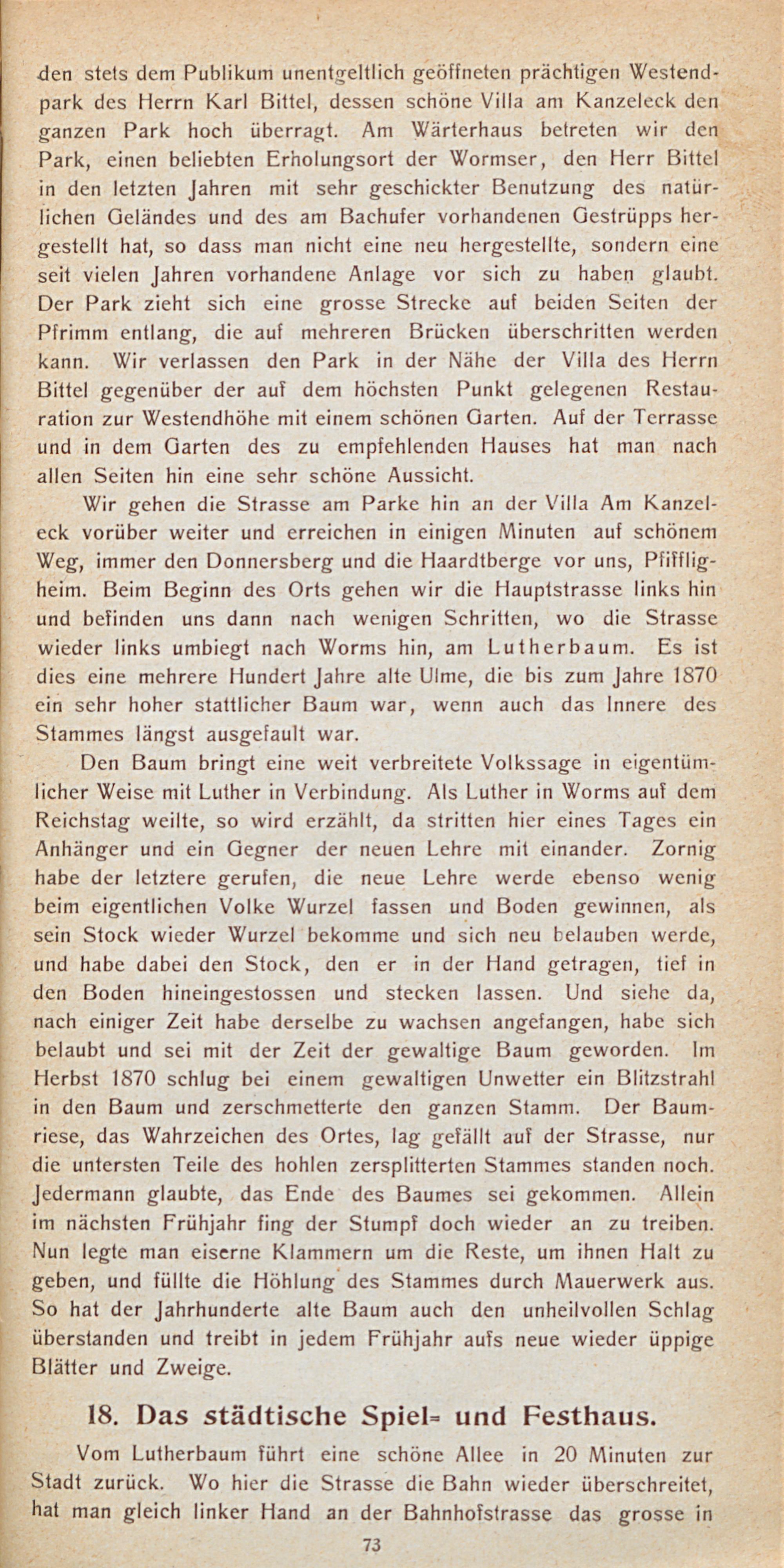 den stets dem Publikum unentgeltlich geöffneten prächtigen Westendpark des Herrn Karl Bittel, dessen schöne Villa am Kanzeleck den ganzen Park hoch überragt. Am Wärterhaus betreten wir den Park, einen beliebten Erholungsort der Wormser, den Herr Bittel in den letzten Jahren mit sehr geschickter Benutzung des natürlichen Geländes und des am Bachufer vorhandenen Gestrüpps hergestellt hat, so dass man nicht eine neu hergestellte, sondern eine seit vielen Jahren vorhandene Anlage vor sich zu haben glaubt. Der Park zieht sich eine grosse Strecke auf beiden Seiten der Pfrimm entlang, die auf mehreren Brücken überschritten werden kann. Wir verlassen den Park in der Nähe der Villa des Herrn Bittel gegenüber der auf dem höchsten Punkt gelegenen Restauration zur Westendhöhe mit einem schönen Garten. Auf der Terrasse und in dem Garten des zu empfehlenden Hauses hat man nach allen Seiten hin eine sehr schöne Aussicht.

Wir gehen die Strasse am Parke hin an der Villa Am Kanzeleck vorüber weiter und erreichen in einigen Minuten auf schönem Weg, immer den Donnersberg und die Haardtberge vor uns, Pfiffligheim. Beim Beginn des Orts gehen wir die Hauptstrasse links hin und befinden uns dann nach wenigen Schritten, wo die Strasse wieder links umbiegt nach Worms hin, am Lutherbaum. Es ist dies eine mehrere Hundert Jahre alte Ulme, die bis zum Jahre 1870 ein sehr hoher stattlicher Baum war, wenn auch das Innere des Stammes längst ausgefault war.

Den Baum bringt eine weit verbreitete Volkssage in eigentümlicher Weise mit Luther in Verbindung. Als Luther in Worms auf dem Reichstag weilte, so wird erzählt, da stritten hier eines Tages ein Anhänger und ein Gegner der neuen Lehre mit einander. Zornig habe der letztere gerufen, die neue Lehre werde ebenso wenig beim eigentlichen Volke Wurzel fassen und Boden gewinnen, als sein Stock wieder Wurzel bekomme und sich neu belauben werde, und habe dabei den Stock, den er in der Hand getragen, tief in den Boden hineingestossen und stecken lassen. Und siehe da, nach einiger Zeit habe derselbe zu wachsen angefangen, habe sich belaubt und sei mit der Zeit der gewaltige Baum geworden. Im Herbst 1870 schlug bei einem gewaltigen Unwetter ein Blitzstrahl in den Baum und zerschmetterte den ganzen Stamm. Der Baumriese, das Wahrzeichen des Ortes, lag gefällt auf der Strasse, nur die untersten Teile des hohlen zersplitterten Stammes standen noch. Jedermann glaubte, das Ende des Baumes sei gekommen. Allein im nächsten Frühjahr fing der Stumpf doch wieder an zu treiben. Nun legte man eiserne Klammern um die Reste, um ihnen Halt zu geben, und füllte die Höhlung des Stammes durch Mauerwerk aus. So hat der Jahrhunderte alte Baum auch den unheilvollen Schlag überstanden und treibt in jedem Frühjahr aufs neue wieder üppige Blätter und Zweige.

18. Das städtische Spiel= und Festhaus.

Vom Lutherbaum führt eine schöne Allee in 20 Minuten zur Stadt zurück. Wo hier die Strasse die Bahn wieder überschreitet, hat man gleich linker Hand an der Bahnhofstrasse das grosse in

73